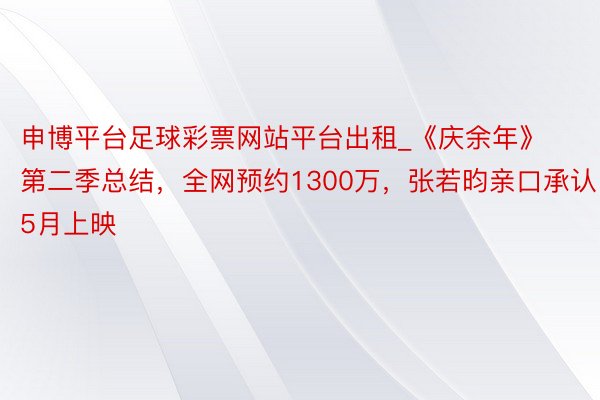 申博平台足球彩票网站平台出租_《庆余年》第二季总结，全网预约1300万，张若昀亲口承认5月上映